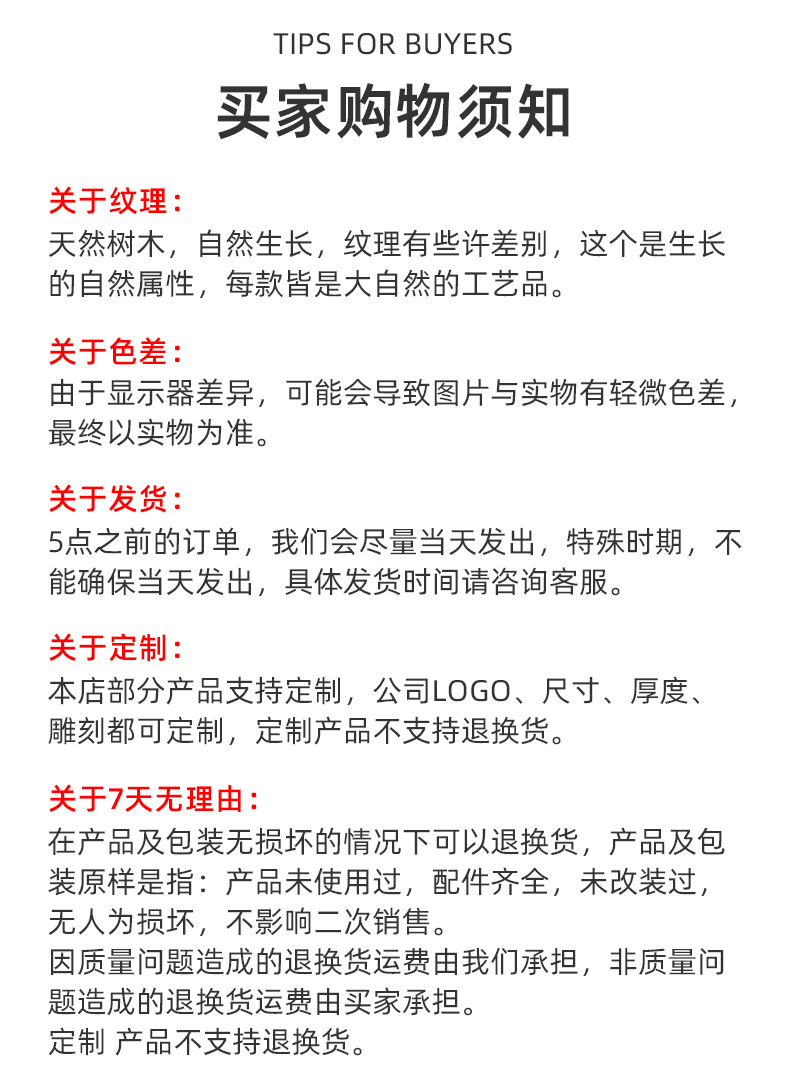 TIPS FOR BUYERS

买家购物须知

关于纹理：
天然树木，自然生长，纹理有些许差别，这个是生长的自然属性，每款皆是大自然的工艺品。

关于色差：
由于显示器差异，可能会导致图片与实物有轻微色差，最终以实物为准。

关于发货：
5点之前的订单，我们会尽量当天发出，特殊时期，不能确保当天发出，具体发货时间请咨询客服。

关于定制：
本店部分产品支持定制，公司LOGO、尺寸、厚度、雕刻都可定制，定制产品不支持退换货。

关于7天无理由：
在产品及包装无损坏的情况下可以退换货，产品及包装原样是指：产品未使用过，配件齐全，未改装过，无人为损坏，不影响二次销售。
因质量问题造成的退换货运费由我们承担，非质量问题造成的退换货运费由买家承担。
定制 产品不支持退换货。